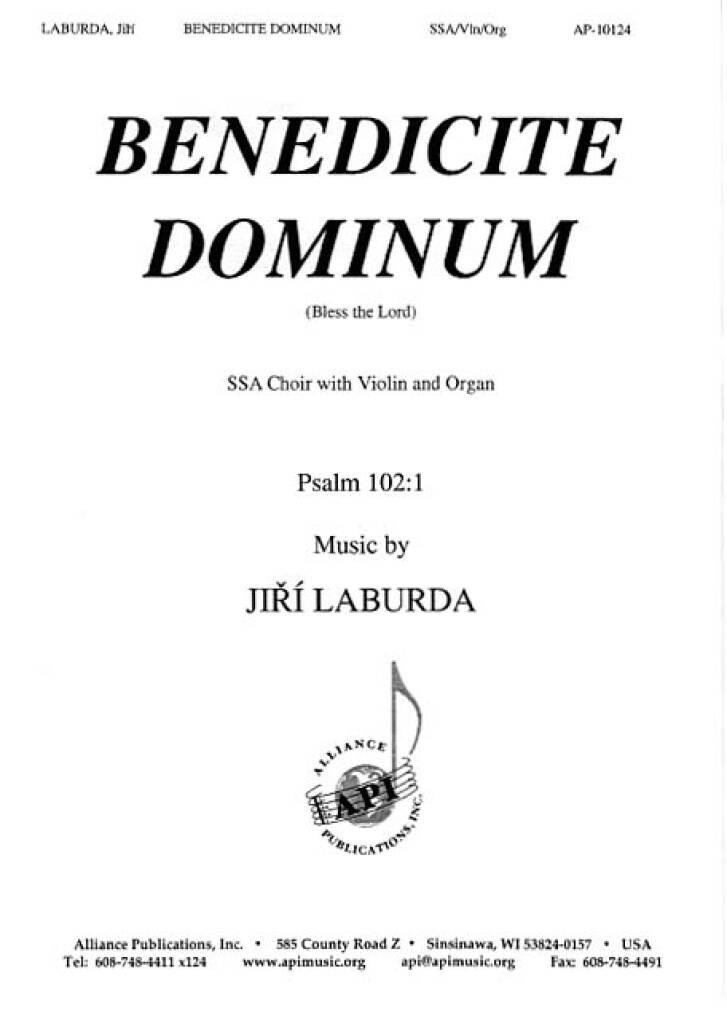 LABURDA, Jiří BENEDICITE DOMINUM SSA/Vln/Org AP-10124

BENEDICITE DOMINUM

(Bless the Lord)

SSA Choir with Violin and Organ

Psalm 102:1

Music by

JIŘÍ LABURDA

ALLIANCE API PUBLICATIONS, INC.

Alliance Publications, Inc. • 585 County Road Z • Sinsinawa, WI 53824-0157 • USA
Tel: 608-748-4411 x124 www.apimusic.org api@apimusic.org Fax: 608-748-4491